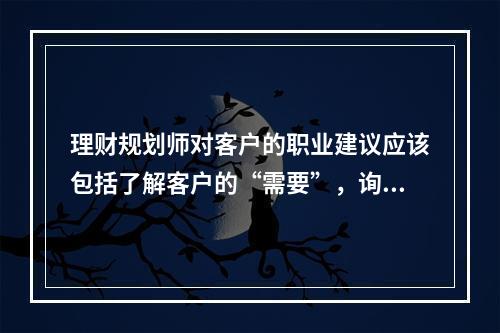 理财规划师对客户的职业建议应该包括了解客户的“需要”，询...